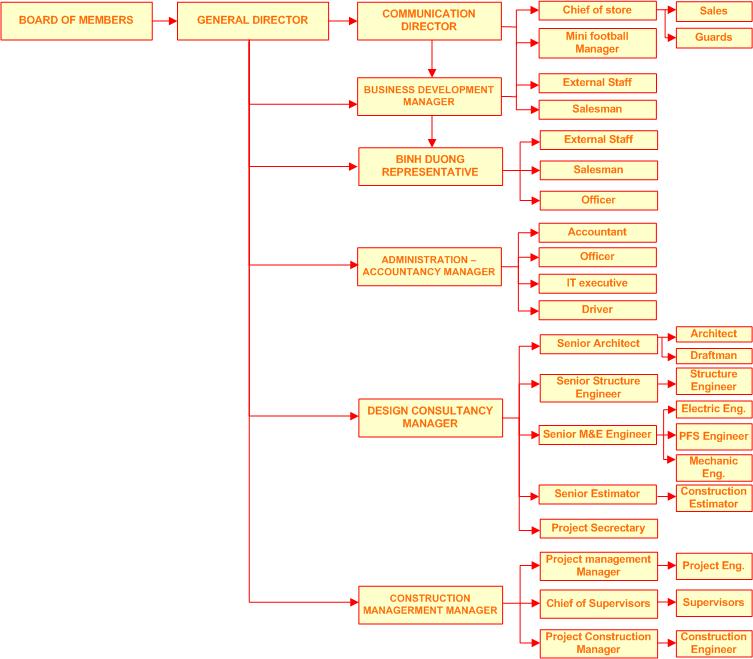 BOARD OF MEMBERS

GENERAL DIRECTOR

COMMUNICATION DIRECTOR

Chief of store

Sales

Guards

Mini football Manager

BUSINESS DEVELOPMENT MANAGER

External Staff

Salesman

BINH DUONG REPRESENTATIVE

External Staff

Salesman

Officer

ADMINISTRATION – ACCOUNTANCY MANAGER

Accountant

Officer

IT executive

Driver

DESIGN CONSULTANCY MANAGER

Senior Architect

Architect

Draftman

Senior Structure Engineer

Structure Engineer

Senior M&E Engineer

Electric Eng.

PFS Engineer

Mechanic Eng.

Senior Estimator

Construction Estimator

Project Secrectary

CONSTRUCTION MANAGERMENT MANAGER

Project management Manager

Project Eng.

Chief of Supervisors

Supervisors

Project Construction Manager

Construction Engineer